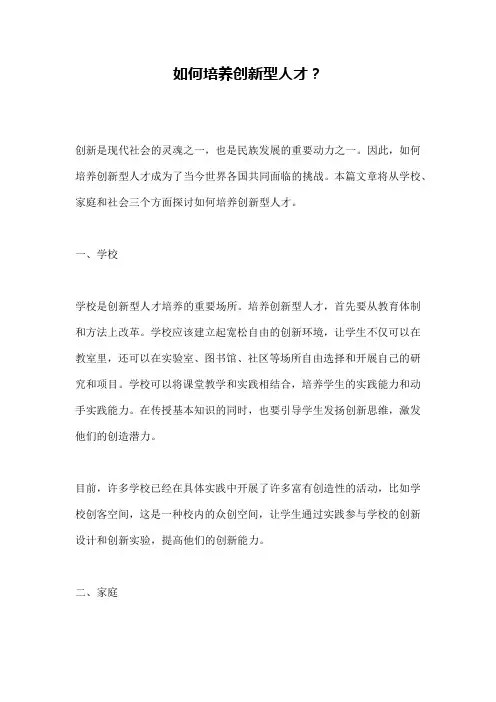 如何培养创新型人才？

创新是现代社会的灵魂之一，也是民族发展的重要动力之一。因此，如何培养创新型人才成为了当今世界各国共同面临的挑战。本篇文章将从学校、家庭和社会三个方面探讨如何培养创新型人才。

一、学校

学校是创新型人才培养的重要场所。培养创新型人才，首先要从教育体制和方法上改革。学校应该建立起宽松自由的创新环境，让学生不仅可以在教室里，还可以在实验室、图书馆、社区等场所自由选择和开展自己的研究和项目。学校可以将课堂教学和实践相结合，培养学生的实践能力和动手实践能力。在传授基本知识的同时，也要引导学生发扬创新思维，激发他们的创造潜力。

目前，许多学校已经在具体实践中开展了许多富有创造性的活动，比如学校创客空间，这是一种校内的众创空间，让学生通过实践参与学校的创新设计和创新实验，提高他们的创新能力。

二、家庭